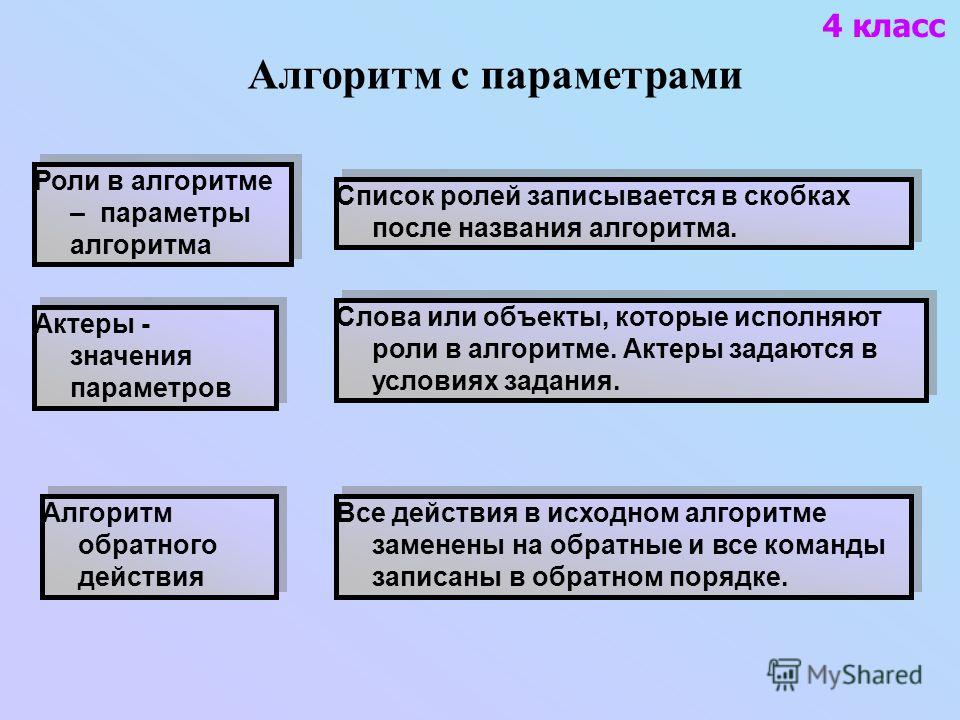 4 класс

Алгоритм с параметрами

Роли в алгоритме – параметры алгоритма

Список ролей записывается в скобках после названия алгоритма.

Актеры - значения параметров

Слова или объекты, которые исполняют роли в алгоритме. Актеры задаются в условиях задания.

Алгоритм обратного действия

Все действия в исходном алгоритме заменены на обратные и все команды записаны в обратном порядке.

MyShared